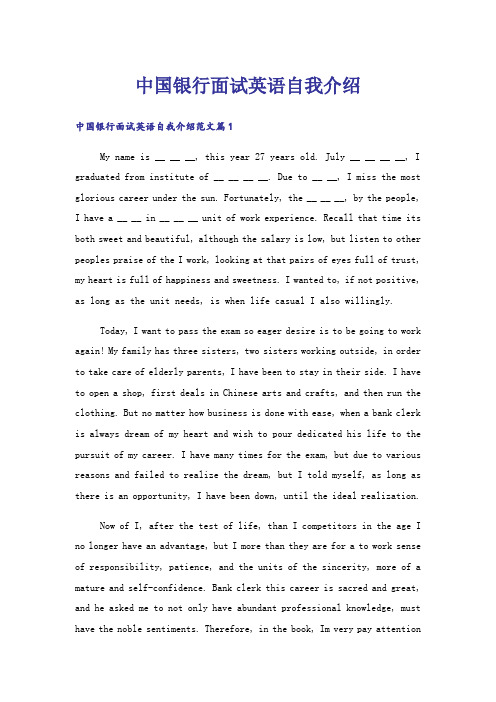 中国银行面试英语自我介绍

中国银行面试英语自我介绍范文篇1

My name is __ __ __, this year 27 years old. July __ __ __ __, I graduated from institute of __ __ __ __. Due to __ __, I miss the most glorious career under the sun. Fortunately, the __ __ __, by the people, I have a __ __ in __ __ __ unit of work experience. Recall that time its both sweet and beautiful, although the salary is low, but listen to other peoples praise of the I work, looking at that pairs of eyes full of trust, my heart is full of happiness and sweetness. I wanted to, if not positive, as long as the unit needs, is when life casual I also willingly.

Today, I want to pass the exam so eager desire is to be going to work again! My family has three sisters, two sisters working outside, in order to take care of elderly parents, I have been to stay in their side. I have to open a shop, first deals in Chinese arts and crafts, and then run the clothing. But no matter how business is done with ease, when a bank clerk is always dream of my heart and wish to pour dedicated his life to the pursuit of my career. I have many times for the exam, but due to various reasons and failed to realize the dream, but I told myself, as long as there is an opportunity, I have been down, until the ideal realization.

Now of I, after the test of life, than I competitors in the age I no longer have an advantage, but I more than they are for a to work sense of responsibility, patience, and the units of the sincerity, more of a mature and self-confidence. Bank clerk this career is sacred and great, and he asked me to not only have abundant professional knowledge, must have the noble sentiments. Therefore, in the book, Im very pay attention